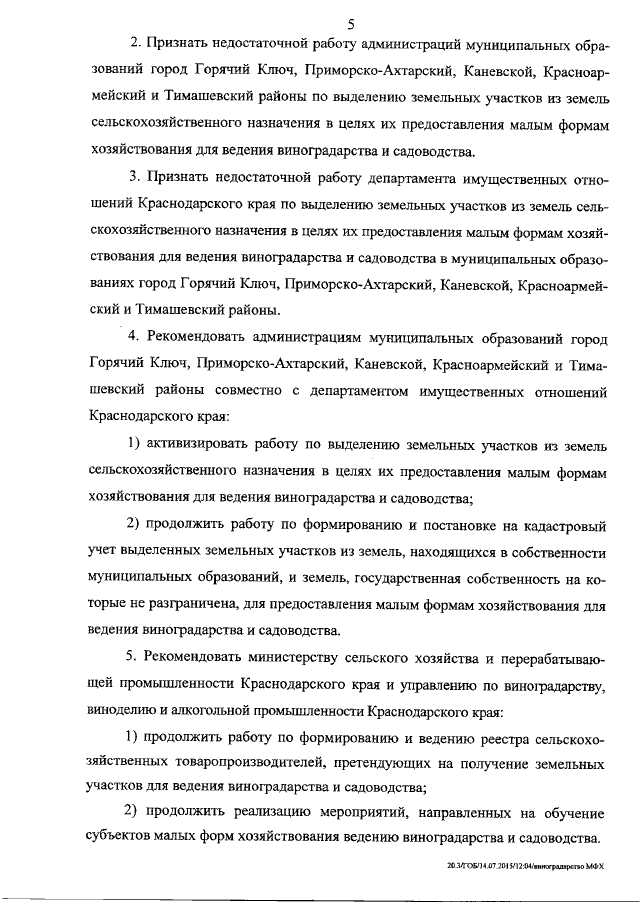 5

2. Признать недостаточной работу администраций муниципальных образований город Горячий Ключ, Приморско-Ахтарский, Каневской, Красноармейский и Тимашевский районы по выделению земельных участков из земель сельскохозяйственного назначения в целях их предоставления малым формам хозяйствования для ведения виноградарства и садоводства.

3. Признать недостаточной работу департамента имущественных отношений Краснодарского края по выделению земельных участков из земель сельскохозяйственного назначения в целях их предоставления малым формам хозяйствования для ведения виноградарства и садоводства в муниципальных образованиях город Горячий Ключ, Приморско-Ахтарский, Каневской, Красноармейский и Тимашевский районы.

4. Рекомендовать администрациям муниципальных образований город Горячий Ключ, Приморско-Ахтарский, Каневской, Красноармейский и Тимашевский районы совместно с департаментом имущественных отношений Краснодарского края:

1) активизировать работу по выделению земельных участков из земель сельскохозяйственного назначения в целях их предоставления малым формам хозяйствования для ведения виноградарства и садоводства;

2) продолжить работу по формированию и постановке на кадастровый учет выделенных земельных участков из земель, находящихся в собственности муниципальных образований, и земель, государственная собственность на которые не разграничена, для предоставления малым формам хозяйствования для ведения виноградарства и садоводства.

5. Рекомендовать министерству сельского хозяйства и перерабатывающей промышленности Краснодарского края и управлению по виноградарству, виноделию и алкогольной промышленности Краснодарского края:

1) продолжить работу по формированию и ведению реестра сельскохозяйственных товаропроизводителей, претендующих на получение земельных участков для ведения виноградарства и садоводства;

2) продолжить реализацию мероприятий, направленных на обучение субъектов малых форм хозяйствования ведению виноградарства и садоводства.

20.3/ГОБ/14.07.2015/12:04/виноградарство МФХ